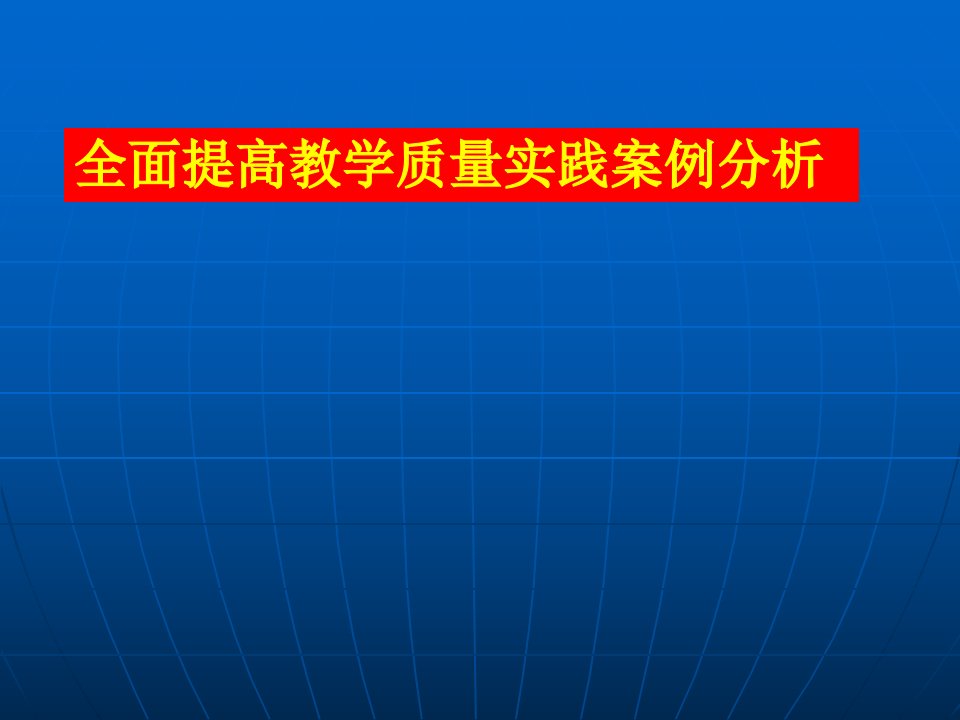 全面提高教学质量实践案例分析